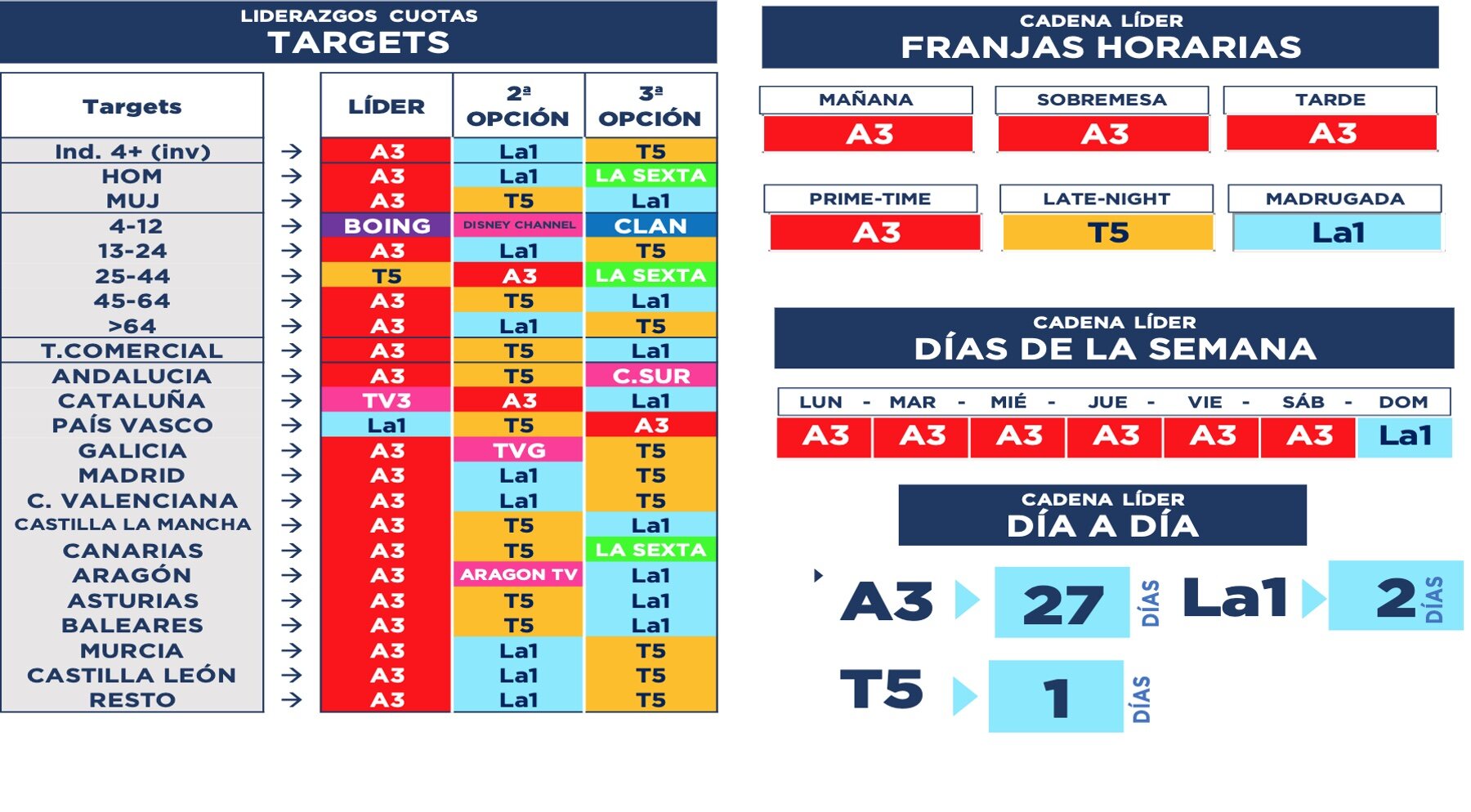 LIDERAZGOS CUOTAS
TARGETS

| Targets | | LÍDER | 2ª OPCIÓN | 3ª OPCIÓN |
|---|---|---|---|---|
| Ind. 4+ (inv) | → | A3 | La1 | T5 |
| HOM | → | A3 | La1 | LA SEXTA |
| MUJ | → | A3 | T5 | La1 |
| 4-12 | → | BOING | DISNEY CHANNEL | CLAN |
| 13-24 | → | A3 | La1 | T5 |
| 25-44 | → | T5 | A3 | LA SEXTA |
| 45-64 | → | A3 | T5 | La1 |
| >64 | → | A3 | La1 | T5 |
| T.COMERCIAL | → | A3 | T5 | La1 |
| ANDALUCIA | → | A3 | T5 | C.SUR |
| CATALUÑA | → | TV3 | A3 | La1 |
| PAÍS VASCO | → | La1 | T5 | A3 |
| GALICIA | → | A3 | TVG | T5 |
| MADRID | → | A3 | La1 | T5 |
| C. VALENCIANA | → | A3 | La1 | T5 |
| CASTILLA LA MANCHA | → | A3 | T5 | La1 |
| CANARIAS | → | A3 | T5 | LA SEXTA |
| ARAGÓN | → | A3 | ARAGON TV | La1 |
| ASTURIAS | → | A3 | T5 | La1 |
| BALEARES | → | A3 | T5 | La1 |
| MURCIA | → | A3 | La1 | T5 |
| CASTILLA LEÓN | → | A3 | La1 | T5 |
| RESTO | → | A3 | La1 | T5 |

CADENA LÍDER
FRANJAS HORARIAS

| MAÑANA | SOBREMESA | TARDE |
|---|---|---|
| A3 | A3 | A3 |

| PRIME-TIME | LATE-NIGHT | MADRUGADA |
|---|---|---|
| A3 | T5 | La1 |

CADENA LÍDER
DÍAS DE LA SEMANA

| LUN - | MAR - | MIÉ - | JUE - | VIE - | SÁB - | DOM |
|---|---|---|---|---|---|---|
| A3 | A3 | A3 | A3 | A3 | A3 | La1 |

CADENA LÍDER
DÍA A DÍA

A3 27 DÍAS La1 2 DÍAS
T5 1 DÍAS